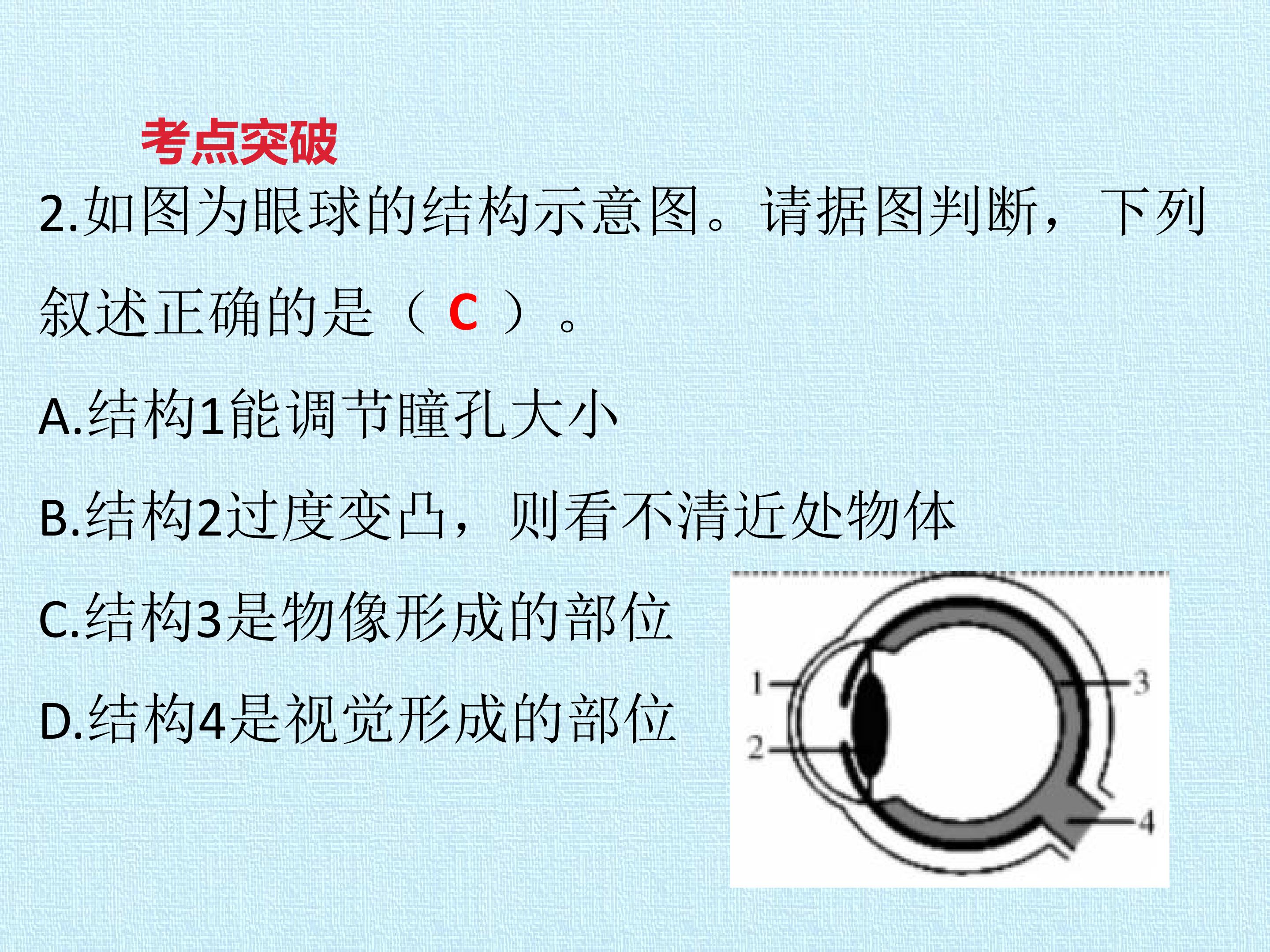 考点突破

2.如图为眼球的结构示意图。请据图判断，下列叙述正确的是（C）。

A.结构1能调节瞳孔大小

B.结构2过度变凸，则看不清近处物体

C.结构3是物像形成的部位

D.结构4是视觉形成的部位

1

2

3

4